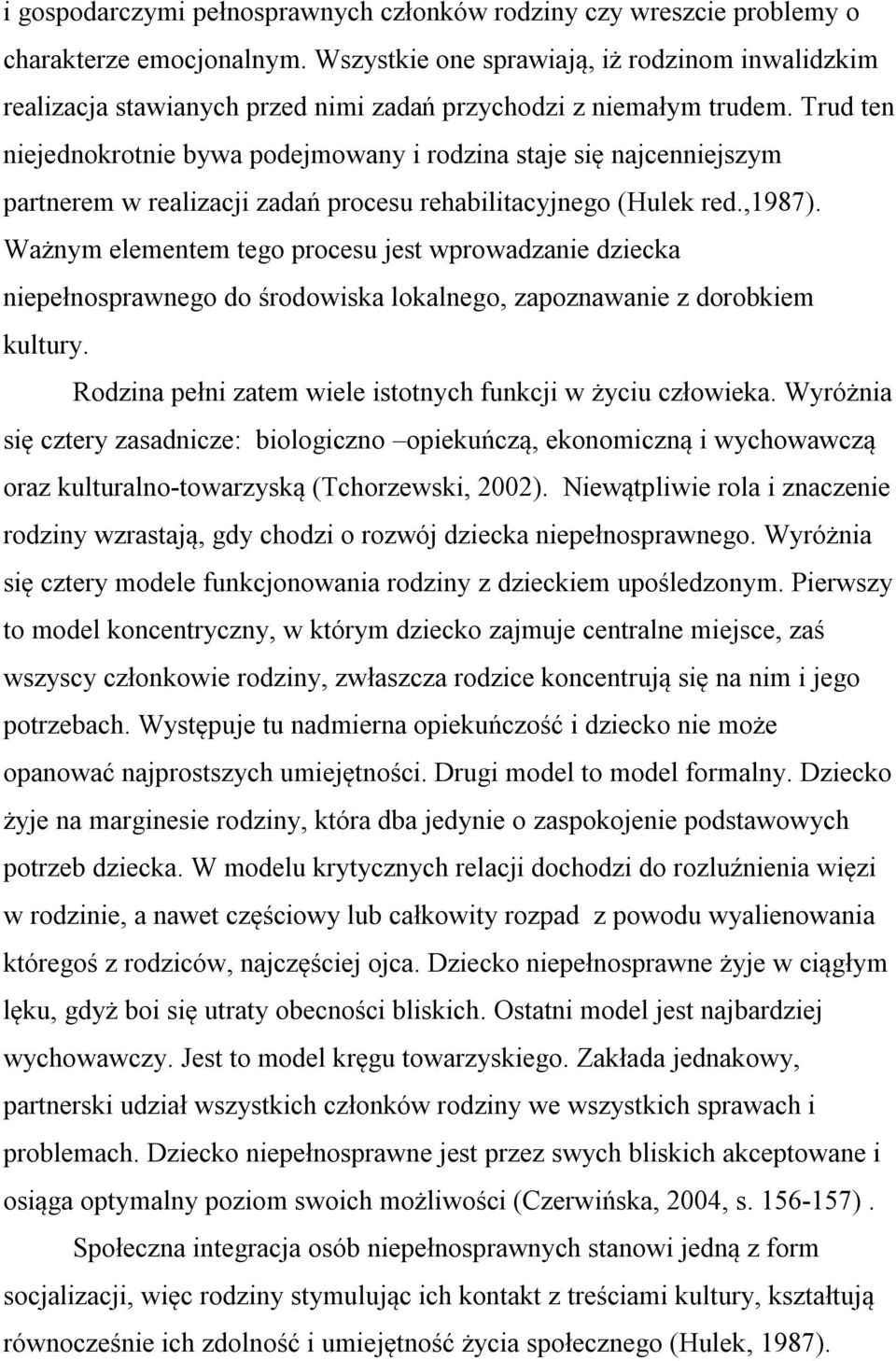 i gospodarczymi pełnosprawnych członków rodziny czy wreszcie problemy o charakterze emocjonalnym. Wszystkie one sprawiają, iż rodzinom inwalidzkim realizacja stawianych przed nimi zadań przychodzi z niemałym trudem. Trud ten niejednokrotnie bywa podejmowany i rodzina staje się najcenniejszym partnerem w realizacji zadań procesu rehabilitacyjnego (Hulek red.,1987). Ważnym elementem tego procesu jest wprowadzanie dziecka niepełnosprawnego do środowiska lokalnego, zapoznawanie z dorobkiem kultury.

Rodzina pełni zatem wiele istotnych funkcji w życiu człowieka. Wyróżnia się cztery zasadnicze: biologiczno –opiekuńczą, ekonomiczną i wychowawczą oraz kulturalno-towarzyską (Tchorzewski, 2002). Niewątpliwie rola i znaczenie rodziny wzrastają, gdy chodzi o rozwój dziecka niepełnosprawnego. Wyróżnia się cztery modele funkcjonowania rodziny z dzieckiem upośledzonym. Pierwszy to model koncentryczny, w którym dziecko zajmuje centralne miejsce, zaś wszyscy członkowie rodziny, zwłaszcza rodzice koncentrują się na nim i jego potrzebach. Występuje tu nadmierna opiekuńczość i dziecko nie może opanować najprostszych umiejętności. Drugi model to model formalny. Dziecko żyje na marginesie rodziny, która dba jedynie o zaspokojenie podstawowych potrzeb dziecka. W modelu krytycznych relacji dochodzi do rozluźnienia więzi w rodzinie, a nawet częściowy lub całkowity rozpad z powodu wyalienowania któregoś z rodziców, najczęściej ojca. Dziecko niepełnosprawne żyje w ciągłym lęku, gdyż boi się utraty obecności bliskich. Ostatni model jest najbardziej wychowawczy. Jest to model kręgu towarzyskiego. Zakłada jednakowy, partnerski udział wszystkich członków rodziny we wszystkich sprawach i problemach. Dziecko niepełnosprawne jest przez swych bliskich akceptowane i osiąga optymalny poziom swoich możliwości (Czerwińska, 2004, s. 156-157) .

Społeczna integracja osób niepełnosprawnych stanowi jedną z form socjalizacji, więc rodziny stymulując ich kontakt z treściami kultury, kształtują równocześnie ich zdolność i umiejętność życia społecznego (Hulek, 1987).